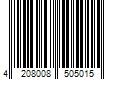 4 208008 505015